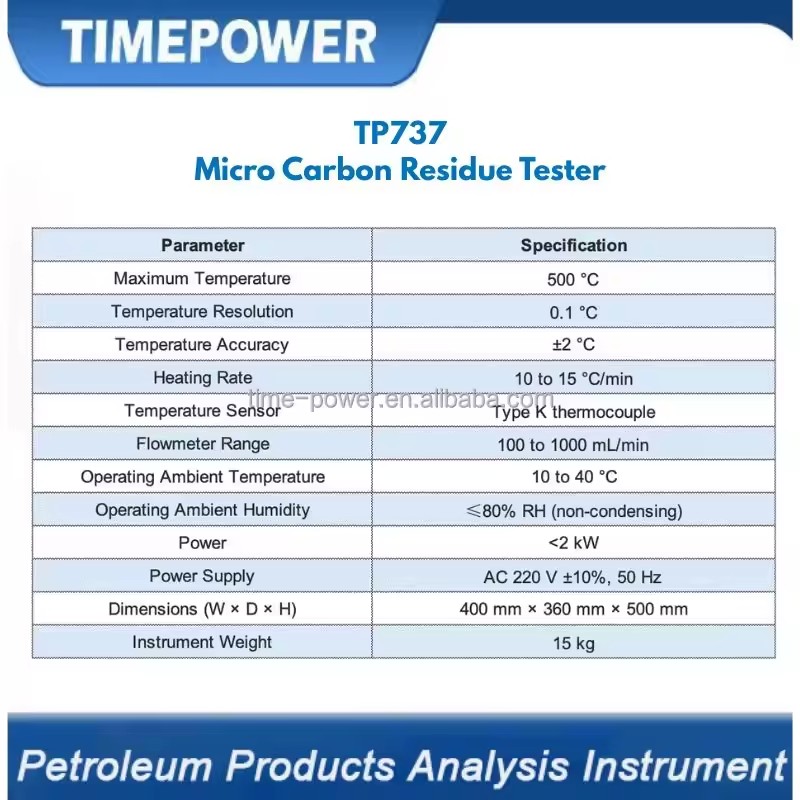 TIMEPOWER

TP737
Micro Carbon Residue Tester

| Parameter | Specification |
|---|---|
| Maximum Temperature | 500 °C |
| Temperature Resolution | 0.1 °C |
| Temperature Accuracy | ±2 °C |
| Heating Rate | 10 to 15 °C/min |
| Temperature Sensor | Type K thermocouple |
| Flowmeter Range | 100 to 1000 mL/min |
| Operating Ambient Temperature | 10 to 40 °C |
| Operating Ambient Humidity | ≤80% RH (non-condensing) |
| Power | <2 kW |
| Power Supply | AC 220 V ±10%, 50 Hz |
| Dimensions (W × D × H) | 400 mm × 360 mm × 500 mm |
| Instrument Weight | 15 kg |

time-power.en.alibaba.com

Petroleum Products Analysis Instrument